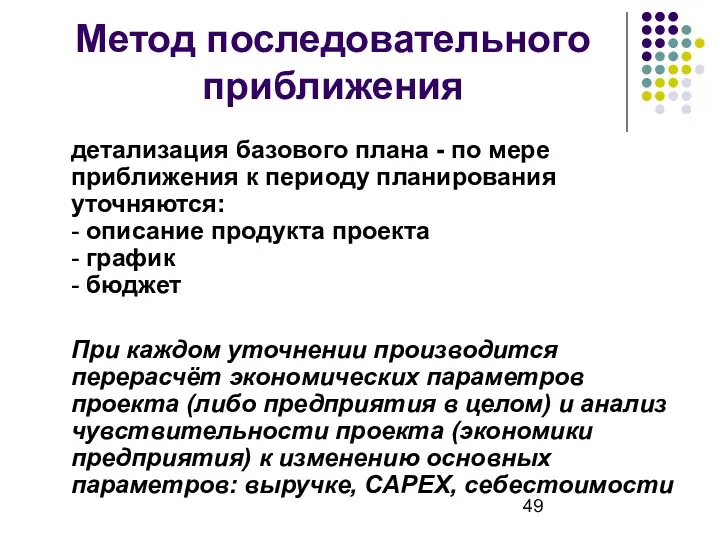 Метод последовательного приближения

детализация базового плана - по мере приближения к периоду планирования уточняются:
- описание продукта проекта
- график
- бюджет

При каждом уточнении производится перерасчёт экономических параметров проекта (либо предприятия в целом) и анализ чувствительности проекта (экономики предприятия) к изменению основных параметров: выручке, CAPEX, себестоимости

49